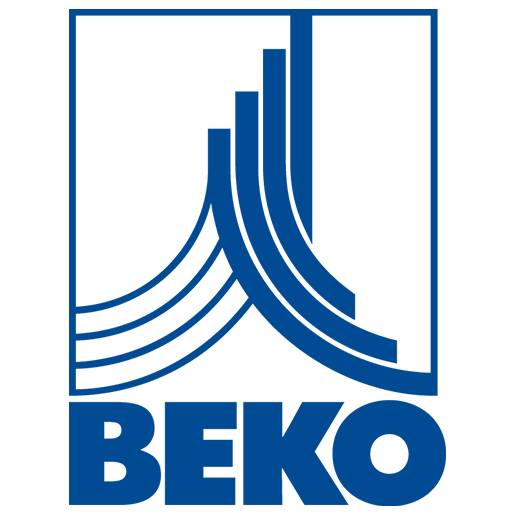 BEKO